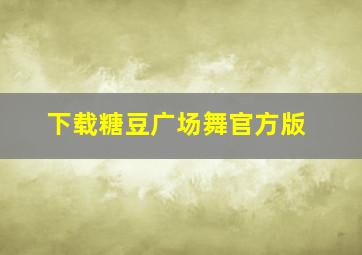 下载糖豆广场舞官方版